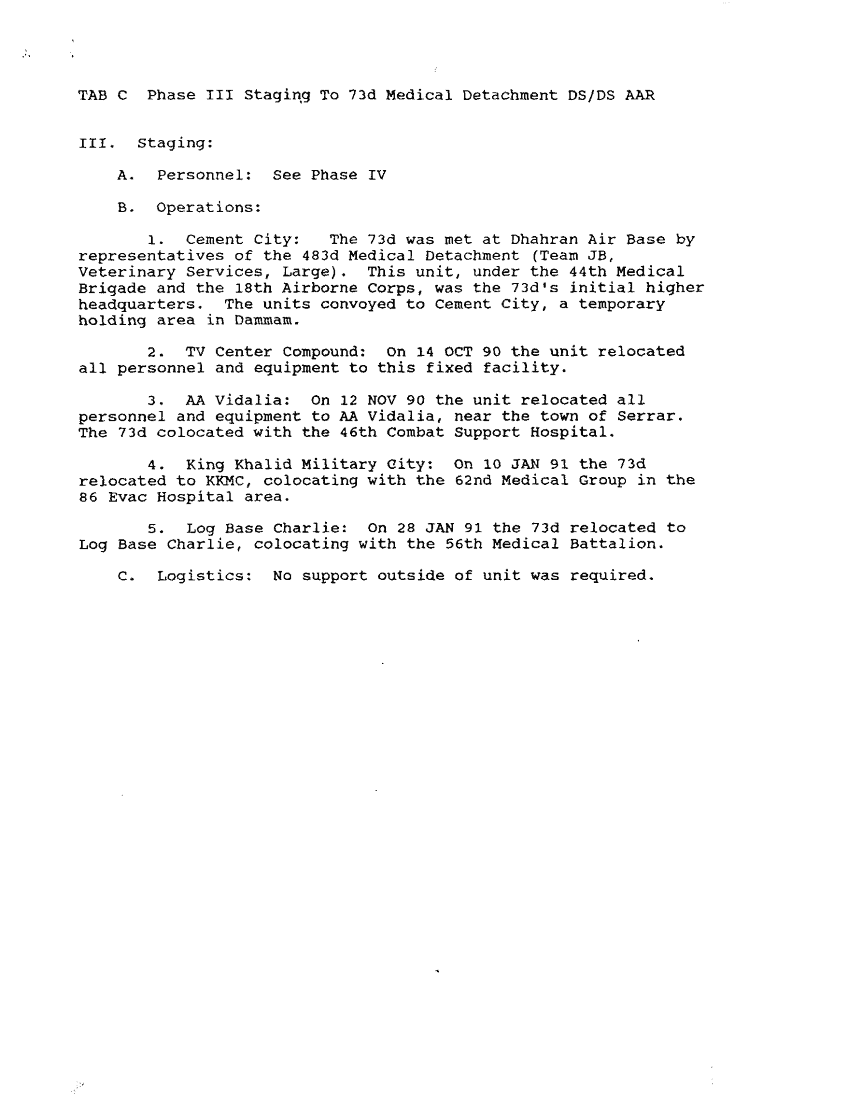 TAB C Phase III Staging To 73d Medical Detachment DS/DS AAR

III. Staging:

A. Personnel: See Phase IV

B. Operations:

1. Cement City: The 73d was met at Dhahran Air Base by representatives of the 483d Medical Detachment (Team JB, Veterinary Services, Large). This unit, under the 44th Medical Brigade and the 18th Airborne Corps, was the 73d's initial higher headquarters. The units convoyed to Cement City, a temporary holding area in Dammam.

2. TV Center Compound: On 14 OCT 90 the unit relocated all personnel and equipment to this fixed facility.

3. AA Vidalia: On 12 NOV 90 the unit relocated all personnel and equipment to AA Vidalia, near the town of Serrar. The 73d colocated with the 46th Combat Support Hospital.

4. King Khalid Military City: On 10 JAN 91 the 73d relocated to KKMC, colocating with the 62nd Medical Group in the 86 Evac Hospital area.

5. Log Base Charlie: On 28 JAN 91 the 73d relocated to Log Base Charlie, colocating with the 56th Medical Battalion.

C. Logistics: No support outside of unit was required.